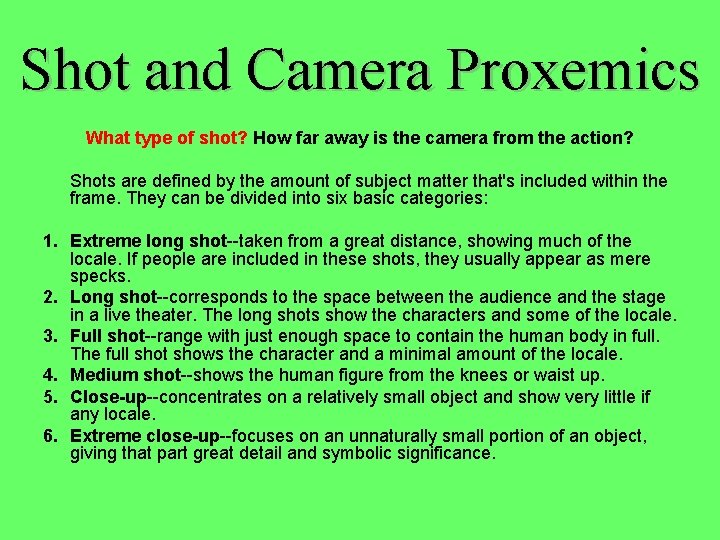 Shot and Camera Proxemics

What type of shot? How far away is the camera from the action?

Shots are defined by the amount of subject matter that's included within the frame. They can be divided into six basic categories:

1. Extreme long shot--taken from a great distance, showing much of the locale. If people are included in these shots, they usually appear as mere specks.
2. Long shot--corresponds to the space between the audience and the stage in a live theater. The long shots show the characters and some of the locale.
3. Full shot--range with just enough space to contain the human body in full. The full shot shows the character and a minimal amount of the locale.
4. Medium shot--shows the human figure from the knees or waist up.
5. Close-up--concentrates on a relatively small object and show very little if any locale.
6. Extreme close-up--focuses on an unnaturally small portion of an object, giving that part great detail and symbolic significance.